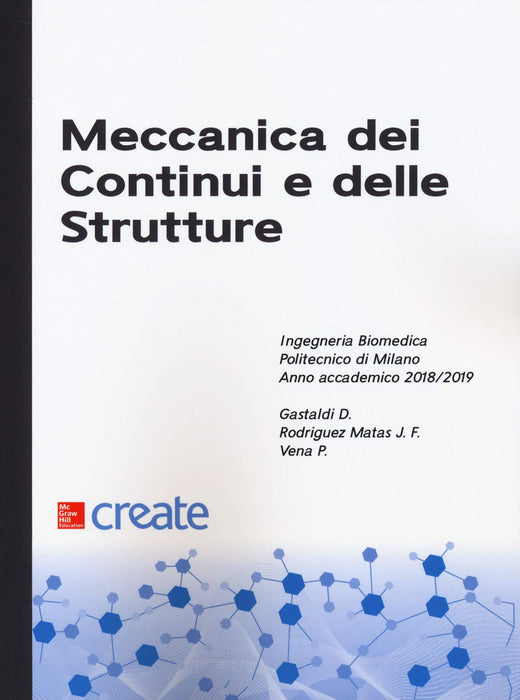 Meccanica dei Continui e delle Strutture

Ingegneria Biomedica
Politecnico di Milano
Anno accademico 2018/2019

Gastaldi D.
Rodriguez Matas J. F.
Vena P.

Mc Graw Hill Education create